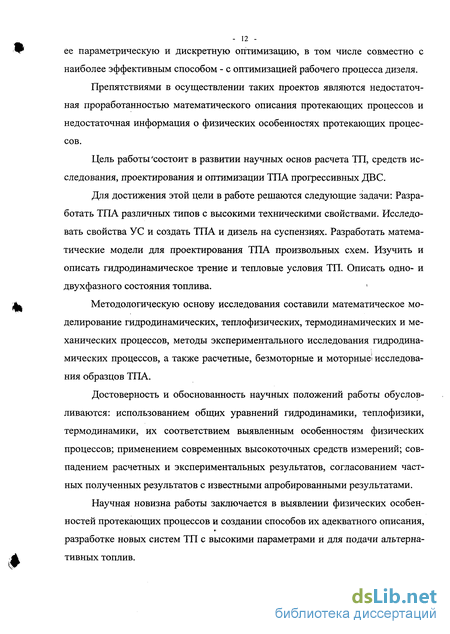 - 12 -

ее параметрическую и дискретную оптимизацию, в том числе совместно с наиболее эффективным способом - с оптимизацией рабочего процесса дизеля.

Препятствиями в осуществлении таких проектов являются недостаточная проработанностью математического описания протекающих процессов и недостаточная информация о физических особенностях протекающих процессов.

Цель работы состоит в развитии научных основ расчета ТП, средств исследования, проектирования и оптимизации ТПА прогрессивных ДВС.

Для достижения этой цели в работе решаются следующие задачи: Разработать ТПА различных типов с высокими техническими свойствами. Исследовать свойства УС и создать ТПА и дизель на суспензиях. Разработать математические модели для проектирования ТПА произвольных схем. Изучить и описать гидродинамическое трение и тепловые условия ТП. Описать одно- и двухфазного состояния топлива.

Методологическую основу исследования составили математическое моделирование гидродинамических, теплофизических, термодинамических и механических процессов, методы экспериментального исследования гидродинамических процессов, а также расчетные, безмоторные и моторные исследования образцов ТПА.

Достоверность и обоснованность научных положений работы обусловливаются: использованием общих уравнений гидродинамики, теплофизики, термодинамики, их соответствием выявленным особенностям физических процессов; применением современных высокоточных средств измерений; совпадением расчетных и экспериментальных результатов, согласованием частных полученных результатов с известными апробированными результатами.

Научная новизна работы заключается в выявлении физических особенностей протекающих процессов и создании способов их адекватного описания, разработке новых систем ТП с высокими параметрами и для подачи альтернативных топлив.

dsLib.net
библиотека диссертаций